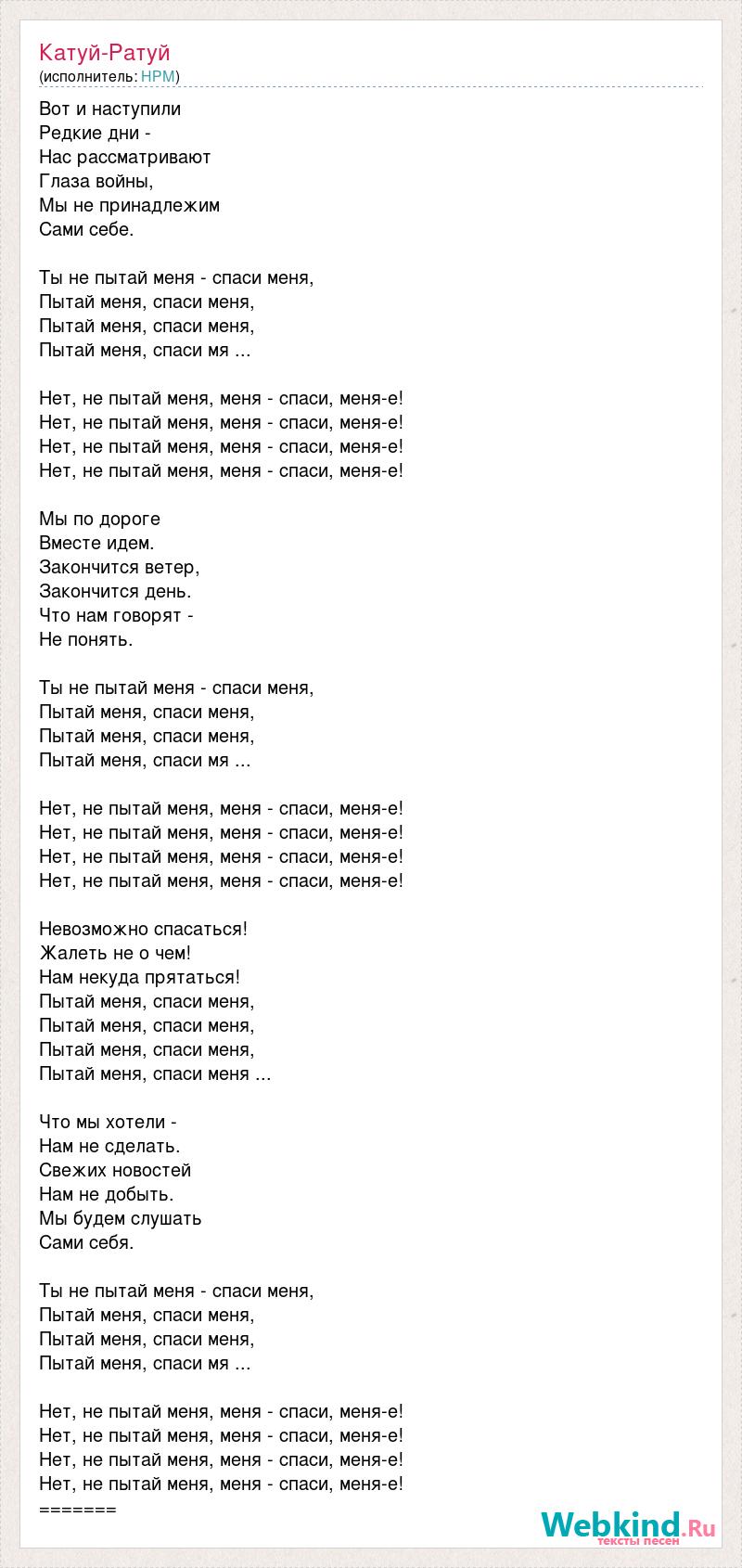 Катуй-Ратуй
(исполнитель: НРМ)

Вот и наступили
Редкие дни -
Нас рассматривают
Глаза войны,
Мы не принадлежим
Сами себе.

Ты не пытай меня - спаси меня,
Пытай меня, спаси меня,
Пытай меня, спаси меня,
Пытай меня, спаси мя ...

Нет, не пытай меня, меня - спаси, меня-е!
Нет, не пытай меня, меня - спаси, меня-е!
Нет, не пытай меня, меня - спаси, меня-е!
Нет, не пытай меня, меня - спаси, меня-е!

Мы по дороге
Вместе идем.
Закончится ветер,
Закончится день.
Что нам говорят -
Не понять.

Ты не пытай меня - спаси меня,
Пытай меня, спаси меня,
Пытай меня, спаси меня,
Пытай меня, спаси мя ...

Нет, не пытай меня, меня - спаси, меня-е!
Нет, не пытай меня, меня - спаси, меня-е!
Нет, не пытай меня, меня - спаси, меня-е!
Нет, не пытай меня, меня - спаси, меня-е!

Невозможно спасаться!
Жалеть не о чем!
Нам некуда прятаться!
Пытай меня, спаси меня,
Пытай меня, спаси меня,
Пытай меня, спаси меня,
Пытай меня, спаси меня ...

Что мы хотели -
Нам не сделать.
Свежих новостей
Нам не добыть.
Мы будем слушать
Сами себя.

Ты не пытай меня - спаси меня,
Пытай меня, спаси меня,
Пытай меня, спаси меня,
Пытай меня, спаси мя ...

Нет, не пытай меня, меня - спаси, меня-е!
Нет, не пытай меня, меня - спаси, меня-е!
Нет, не пытай меня, меня - спаси, меня-е!
Нет, не пытай меня, меня - спаси, меня-е!
=======

Webkind.Ru
тексты песен